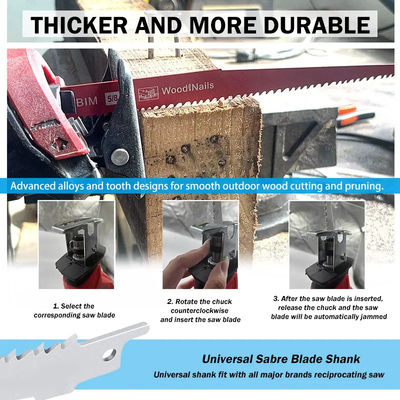 THICKER AND MORE DURABLE

BIM 5/8

Wood!Nails

Advanced alloys and tooth designs for smooth outdoor wood cutting and pruning.

1. Select the corresponding saw blade

2. Rotate the chuck counterclockwise and insert the saw blade

3. After the saw blade is inserted, release the chuck and the saw blade will be automatically jammed

Universal Sabre Blade Shank

Universal shank fit with all major brands reciprocating saw